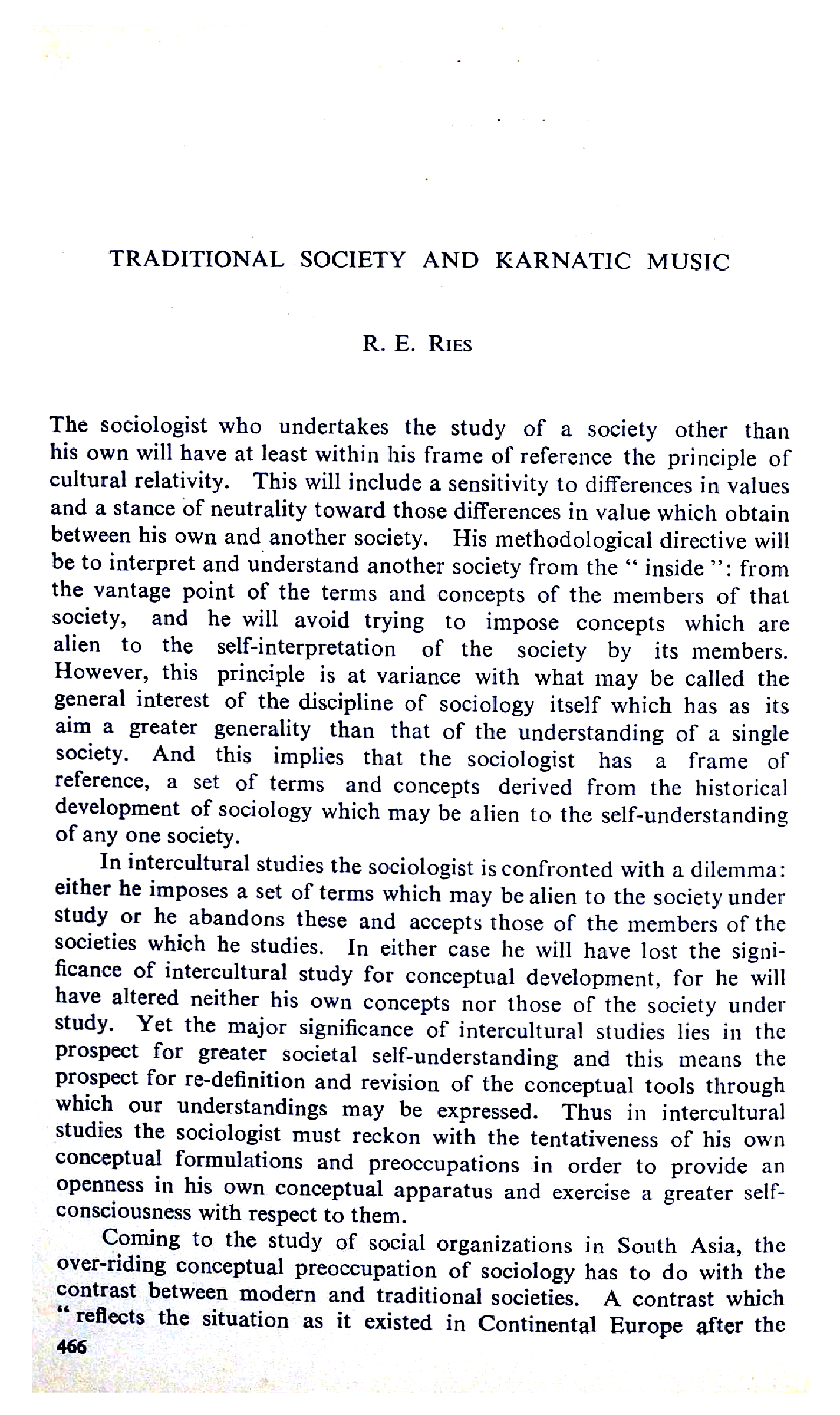 TRADITIONAL SOCIETY AND KARNATIC MUSIC

R. E. RIES

The sociologist who undertakes the study of a society other than his own will have at least within his frame of reference the principle of cultural relativity. This will include a sensitivity to differences in values and a stance of neutrality toward those differences in value which obtain between his own and another society. His methodological directive will be to interpret and understand another society from the " inside ": from the vantage point of the terms and concepts of the members of that society, and he will avoid trying to impose concepts which are alien to the self-interpretation of the society by its members. However, this principle is at variance with what may be called the general interest of the discipline of sociology itself which has as its aim a greater generality than that of the understanding of a single society. And this implies that the sociologist has a frame of reference, a set of terms and concepts derived from the historical development of sociology which may be alien to the self-understanding of any one society.

In intercultural studies the sociologist is confronted with a dilemma: either he imposes a set of terms which may be alien to the society under study or he abandons these and accepts those of the members of the societies which he studies. In either case he will have lost the significance of intercultural study for conceptual development, for he will have altered neither his own concepts nor those of the society under study. Yet the major significance of intercultural studies lies in the prospect for greater societal self-understanding and this means the prospect for re-definition and revision of the conceptual tools through which our understandings may be expressed. Thus in intercultural studies the sociologist must reckon with the tentativeness of his own conceptual formulations and preoccupations in order to provide an openness in his own conceptual apparatus and exercise a greater self-consciousness with respect to them.

Coming to the study of social organizations in South Asia, the over-riding conceptual preoccupation of sociology has to do with the contrast between modern and traditional societies. A contrast which " reflects the situation as it existed in Continental Europe after the

466